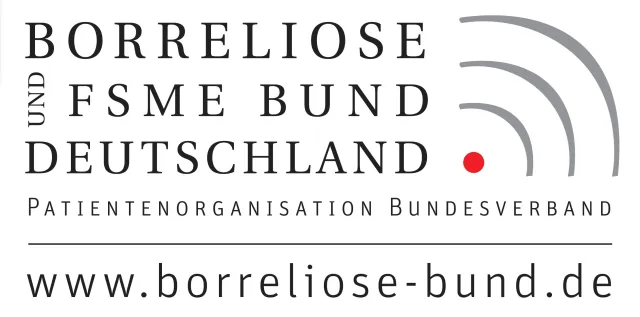 BORRELIOSE
UND FSME BUND
DEUTSCHLAND

PATIENTENORGANISATION BUNDESVERBAND

www.borreliose-bund.de